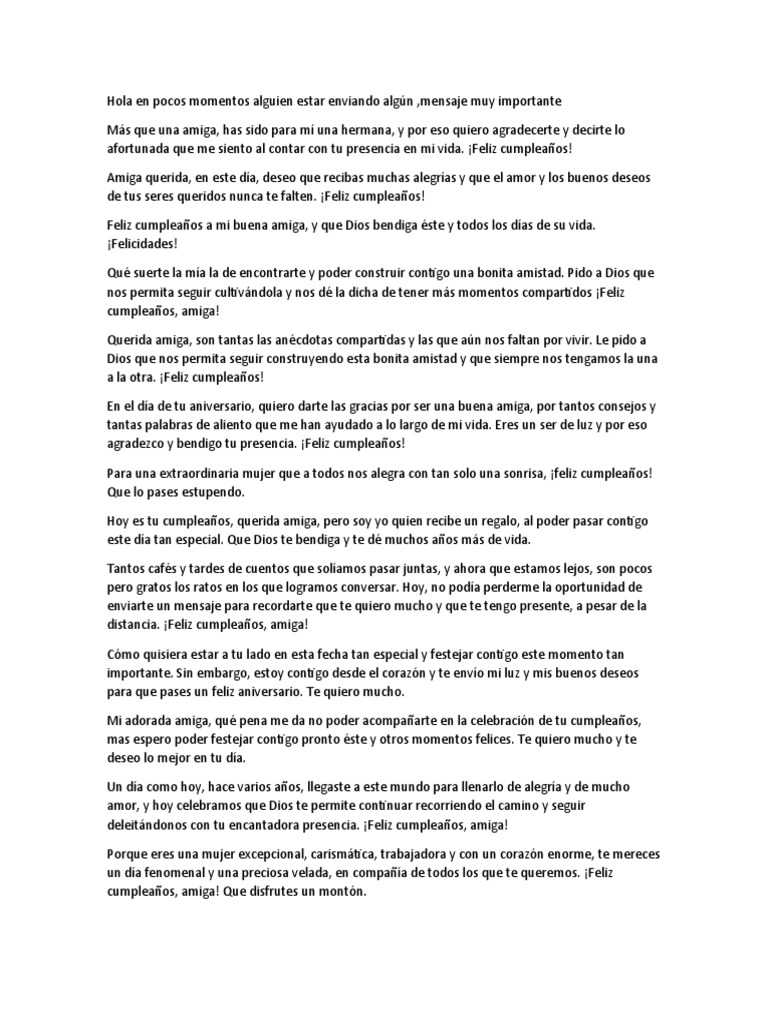 Hola en pocos momentos alguien estar enviando algún ,mensaje muy importante

Más que una amiga, has sido para mí una hermana, y por eso quiero agradecerte y decirte lo afortunada que me siento al contar con tu presencia en mi vida. ¡Feliz cumpleaños!

Amiga querida, en este día, deseo que recibas muchas alegrías y que el amor y los buenos deseos de tus seres queridos nunca te falten. ¡Feliz cumpleaños!

Feliz cumpleaños a mi buena amiga, y que Dios bendiga éste y todos los días de su vida. ¡Felicidades!

Qué suerte la mía la de encontrarte y poder construir contigo una bonita amistad. Pido a Dios que nos permita seguir cultivándola y nos dé la dicha de tener más momentos compartidos ¡Feliz cumpleaños, amiga!

Querida amiga, son tantas las anécdotas compartidas y las que aún nos faltan por vivir. Le pido a Dios que nos permita seguir construyendo esta bonita amistad y que siempre nos tengamos la una a la otra. ¡Feliz cumpleaños!

En el día de tu aniversario, quiero darte las gracias por ser una buena amiga, por tantos consejos y tantas palabras de aliento que me han ayudado a lo largo de mi vida. Eres un ser de luz y por eso agradezco y bendigo tu presencia. ¡Feliz cumpleaños!

Para una extraordinaria mujer que a todos nos alegra con tan solo una sonrisa, ¡feliz cumpleaños! Que lo pases estupendo.

Hoy es tu cumpleaños, querida amiga, pero soy yo quien recibe un regalo, al poder pasar contigo este día tan especial. Que Dios te bendiga y te dé muchos años más de vida.

Tantos cafés y tardes de cuentos que solíamos pasar juntas, y ahora que estamos lejos, son pocos pero gratos los ratos en los que logramos conversar. Hoy, no podía perderme la oportunidad de enviarte un mensaje para recordarte que te quiero mucho y que te tengo presente, a pesar de la distancia. ¡Feliz cumpleaños, amiga!

Cómo quisiera estar a tu lado en esta fecha tan especial y festejar contigo este momento tan importante. Sin embargo, estoy contigo desde el corazón y te envío mi luz y mis buenos deseos para que pases un feliz aniversario. Te quiero mucho.

Mi adorada amiga, qué pena me da no poder acompañarte en la celebración de tu cumpleaños, mas espero poder festejar contigo pronto éste y otros momentos felices. Te quiero mucho y te deseo lo mejor en tu día.

Un día como hoy, hace varios años, llegaste a este mundo para llenarlo de alegría y de mucho amor, y hoy celebramos que Dios te permite continuar recorriendo el camino y seguir deleitándonos con tu encantadora presencia. ¡Feliz cumpleaños, amiga!

Porque eres una mujer excepcional, carismática, trabajadora y con un corazón enorme, te mereces un día fenomenal y una preciosa velada, en compañía de todos los que te queremos. ¡Feliz cumpleaños, amiga! Que disfrutes un montón.